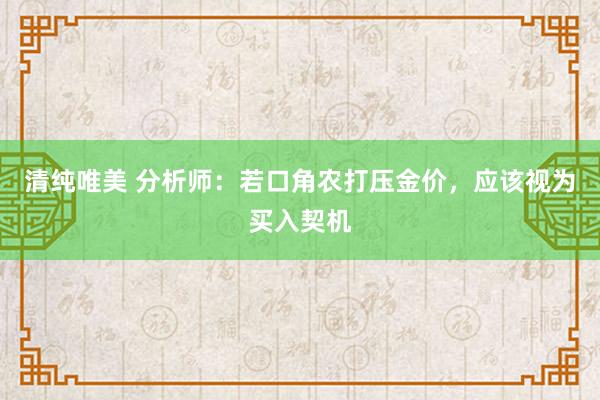 清纯唯美 分析师：若口角农打压金价，应该视为买入契机